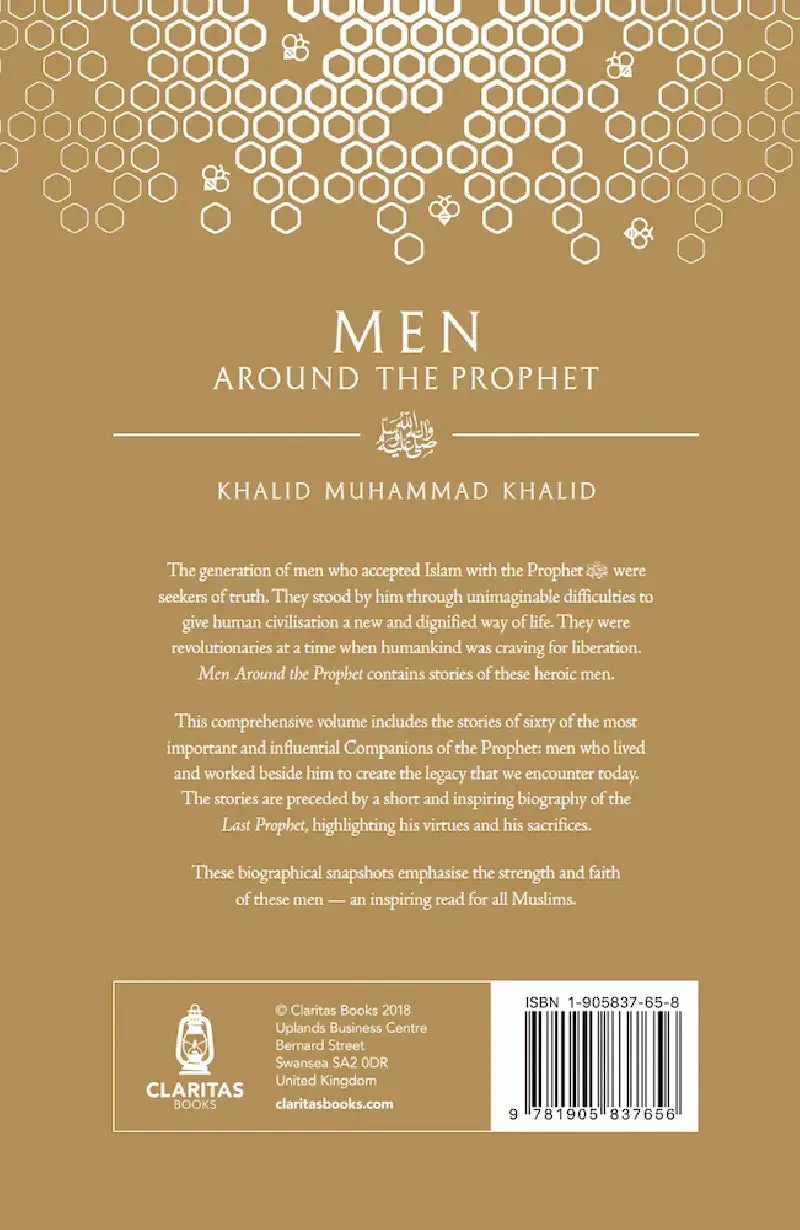 MEN
AROUND THE PROPHET

صلى الله عليه وسلم

KHALID MUHAMMAD KHALID

The generation of men who accepted Islam with the Prophet ﷺ were seekers of truth. They stood by him through unimaginable difficulties to give human civilisation a new and dignified way of life. They were revolutionaries at a time when humankind was craving for liberation. Men Around the Prophet contains stories of these heroic men.

This comprehensive volume includes the stories of sixty of the most important and influential Companions of the Prophet: men who lived and worked beside him to create the legacy that we encounter today. The stories are preceded by a short and inspiring biography of the Last Prophet, highlighting his virtues and his sacrifices.

These biographical snapshots emphasise the strength and faith of these men — an inspiring read for all Muslims.

CLARITAS
BOOKS

© Claritas Books 2018
Uplands Business Centre
Bernard Street
Swansea SA2 0DR
United Kingdom
claritasbooks.com

ISBN 1-905837-65-8

9 781905 837656